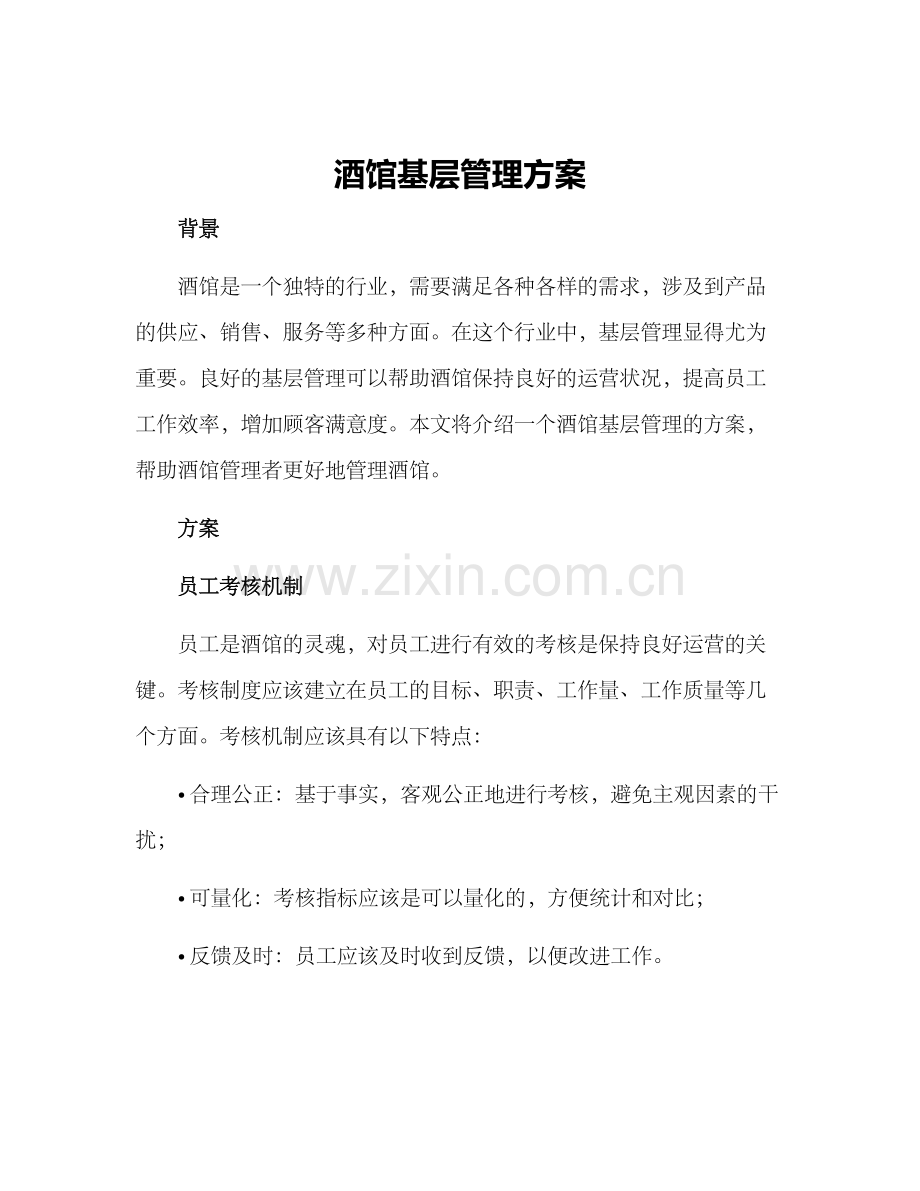 酒馆基层管理方案

背景

酒馆是一个独特的行业，需要满足各种各样的需求，涉及到产品的供应、销售、服务等多种方面。在这个行业中，基层管理显得尤为重要。良好的基层管理可以帮助酒馆保持良好的运营状况，提高员工工作效率，增加顾客满意度。本文将介绍一个酒馆基层管理的方案，帮助酒馆管理者更好地管理酒馆。

方案

员工考核机制

www.zixin.com.cn

员工是酒馆的灵魂，对员工进行有效的考核是保持良好运营的关键。考核制度应该建立在员工的目标、职责、工作量、工作质量等几个方面。考核机制应该具有以下特点：

• 合理公正：基于事实，客观公正地进行考核，避免主观因素的干扰；

• 可量化：考核指标应该是可以量化的，方便统计和对比；

• 反馈及时：员工应该及时收到反馈，以便改进工作。